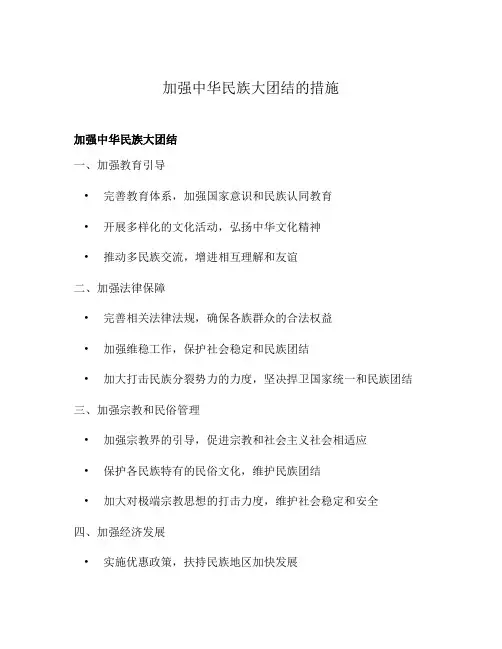 加强中华民族大团结的措施

加强中华民族大团结

一、加强教育引导

• 完善教育体系，加强国家意识和民族认同教育

• 开展多样化的文化活动，弘扬中华文化精神

• 推动多民族交流，增进相互理解和友谊

二、加强法律保障

• 完善相关法律法规，确保各族群众的合法权益

• 加强维稳工作，保护社会稳定和民族团结

• 加大打击民族分裂势力的力度，坚决捍卫国家统一和民族团结

三、加强宗教和民俗管理

• 加强宗教界的引导，促进宗教和社会主义社会相适应

• 保护各民族特有的民俗文化，维护民族团结

• 加大对极端宗教思想的打击力度，维护社会稳定和安全

四、加强经济发展

• 实施优惠政策，扶持民族地区加快发展